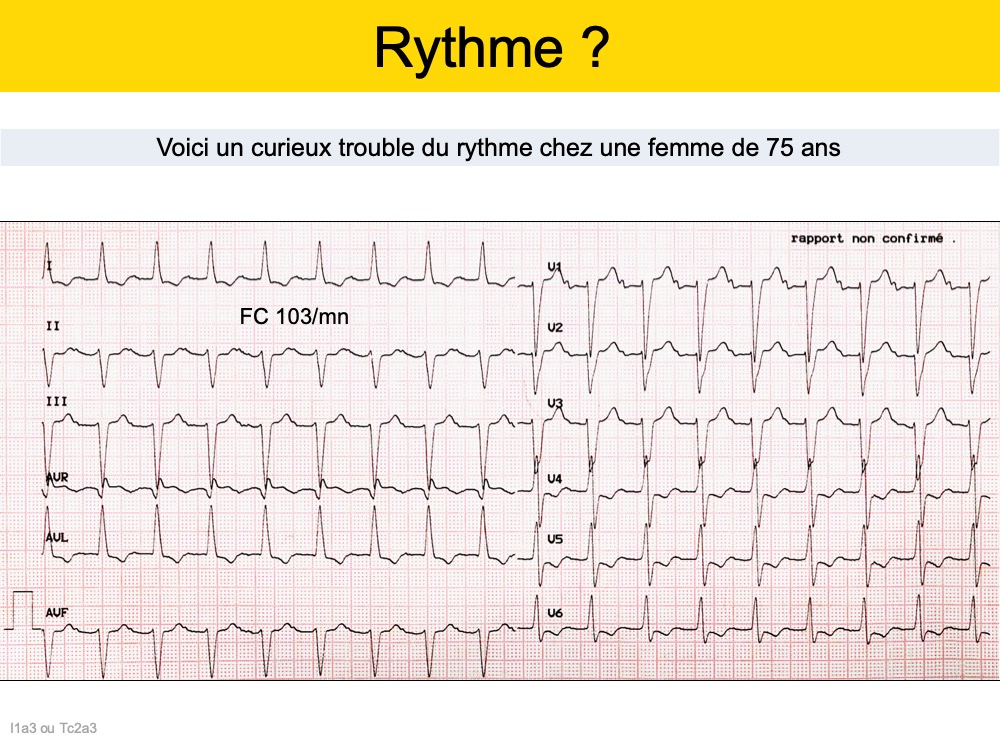 Rythme ?

Voici un curieux trouble du rythme chez une femme de 75 ans

rapport non confirmé .

I

FC 103/mn

II

III

AVR

AVL

AVF

V1

V2

V3

V4

V5

V6

I1a3 ou Tc2a3